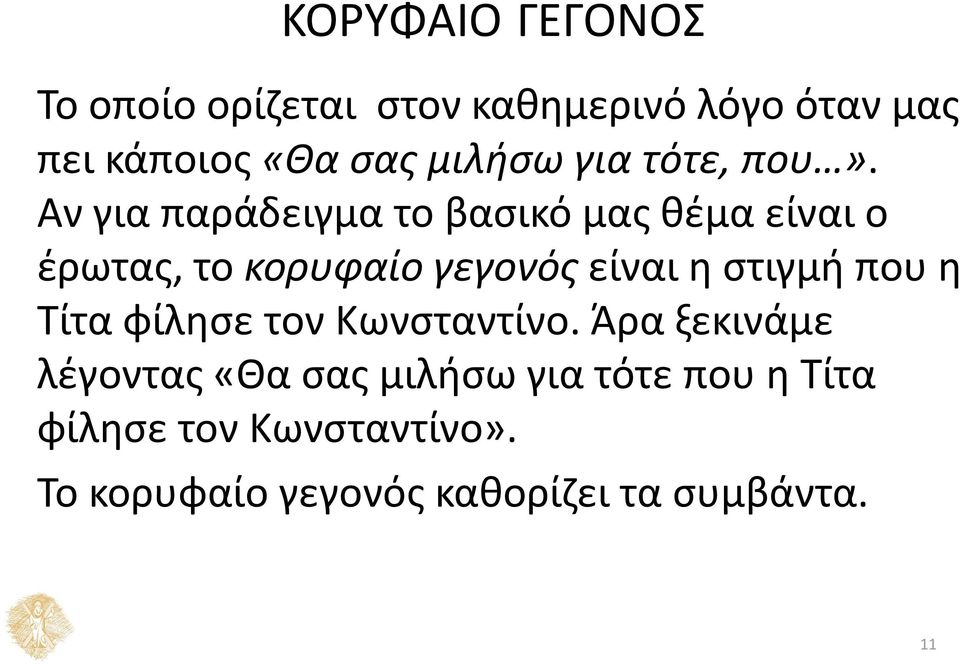 ΚΟΡΥΦΑΙΟ ΓΕΓΟΝΟΣ

Το οποίο ορίζεται στον καθημερινό λόγο όταν μας πει κάποιος «Θα σας μιλήσω για τότε, που…».
Αν για παράδειγμα το βασικό μας θέμα είναι ο έρωτας, το κορυφαίο γεγονός είναι η στιγμή που η Τίτα φίλησε τον Κωνσταντίνο. Άρα ξεκινάμε λέγοντας «Θα σας μιλήσω για τότε που η Τίτα φίλησε τον Κωνσταντίνο».

Το κορυφαίο γεγονός καθορίζει τα συμβάντα.

11